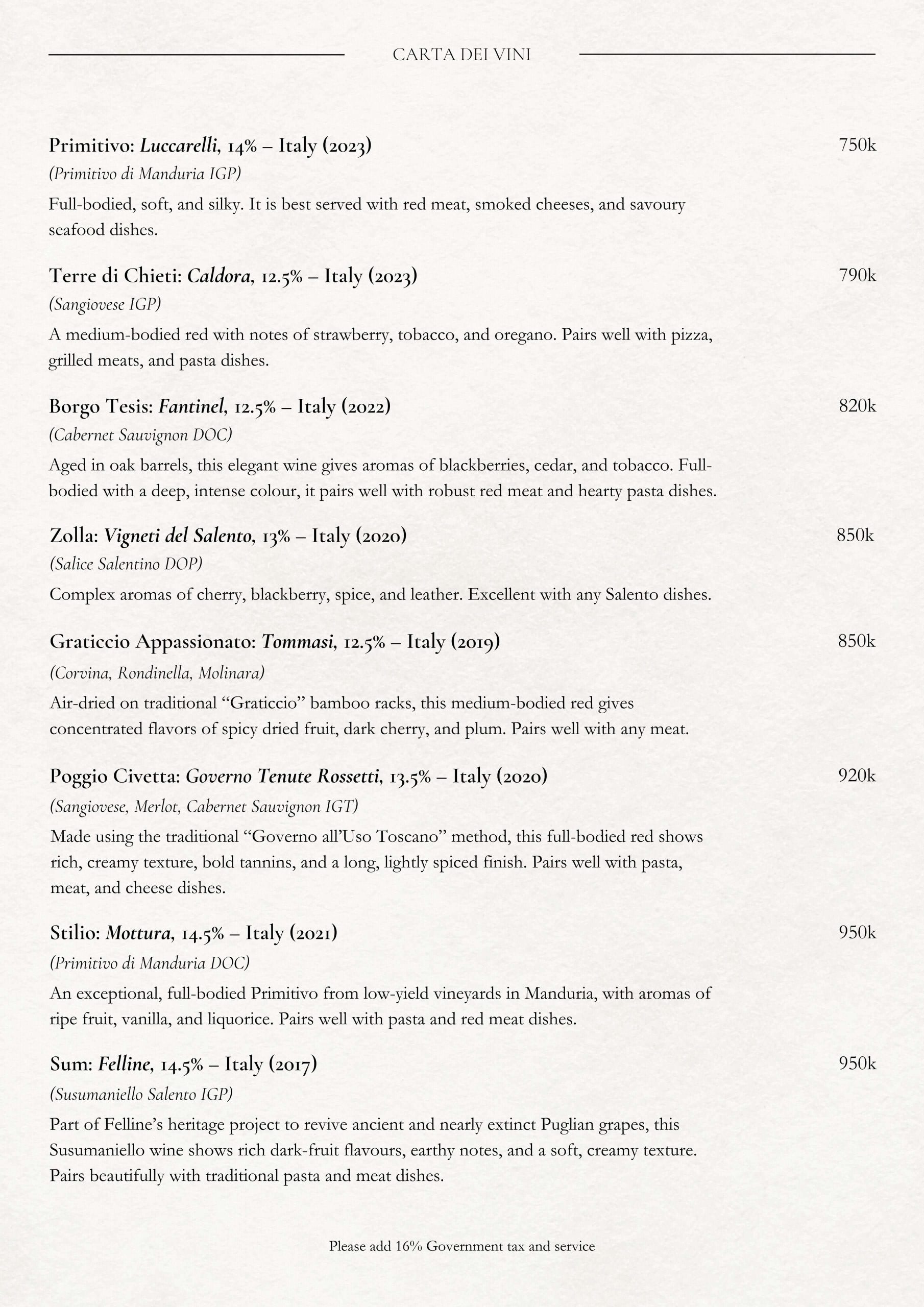 CARTA DEI VINI

Primitivo: Luccarelli, 14% – Italy (2023) 750k
(Primitivo di Manduria IGP)
Full-bodied, soft, and silky. It is best served with red meat, smoked cheeses, and savoury seafood dishes.

Terre di Chieti: Caldora, 12.5% – Italy (2023) 790k
(Sangiovese IGP)
A medium-bodied red with notes of strawberry, tobacco, and oregano. Pairs well with pizza, grilled meats, and pasta dishes.

Borgo Tesis: Fantinel, 12.5% – Italy (2022) 820k
(Cabernet Sauvignon DOC)
Aged in oak barrels, this elegant wine gives aromas of blackberries, cedar, and tobacco. Full-bodied with a deep, intense colour, it pairs well with robust red meat and hearty pasta dishes.

Zolla: Vigneti del Salento, 13% – Italy (2020) 850k
(Salice Salentino DOP)
Complex aromas of cherry, blackberry, spice, and leather. Excellent with any Salento dishes.

Graticcio Appassionato: Tommasi, 12.5% – Italy (2019) 850k
(Corvina, Rondinella, Molinara)
Air-dried on traditional “Graticcio” bamboo racks, this medium-bodied red gives concentrated flavors of spicy dried fruit, dark cherry, and plum. Pairs well with any meat.

Poggio Civetta: Governo Tenute Rossetti, 13.5% – Italy (2020) 920k
(Sangiovese, Merlot, Cabernet Sauvignon IGT)
Made using the traditional “Governo all’Uso Toscano” method, this full-bodied red shows rich, creamy texture, bold tannins, and a long, lightly spiced finish. Pairs well with pasta, meat, and cheese dishes.

Stilio: Mottura, 14.5% – Italy (2021) 950k
(Primitivo di Manduria DOC)
An exceptional, full-bodied Primitivo from low-yield vineyards in Manduria, with aromas of ripe fruit, vanilla, and liquorice. Pairs well with pasta and red meat dishes.

Sum: Felline, 14.5% – Italy (2017) 950k
(Susumaniello Salento IGP)
Part of Felline’s heritage project to revive ancient and nearly extinct Puglian grapes, this Susumaniello wine shows rich dark-fruit flavours, earthy notes, and a soft, creamy texture. Pairs beautifully with traditional pasta and meat dishes.

Please add 16% Government tax and service